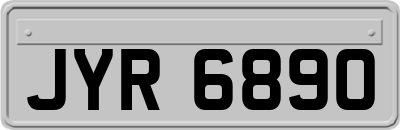 JYR 6890